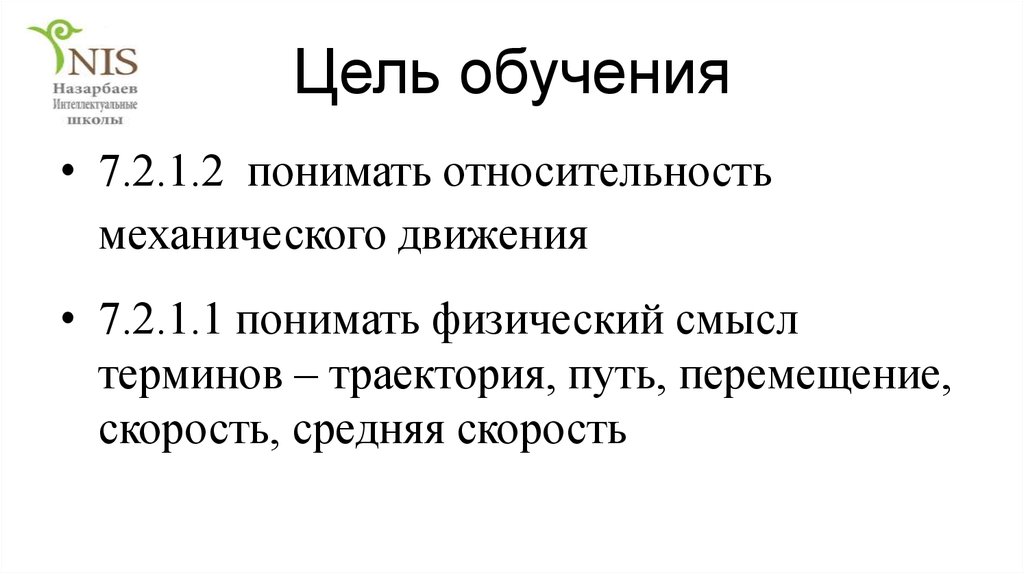 NIS
Назарбаев
Интеллектуальные
школы

Цель обучения

• 7.2.1.2 понимать относительность механического движения

• 7.2.1.1 понимать физический смысл терминов – траектория, путь, перемещение, скорость, средняя скорость